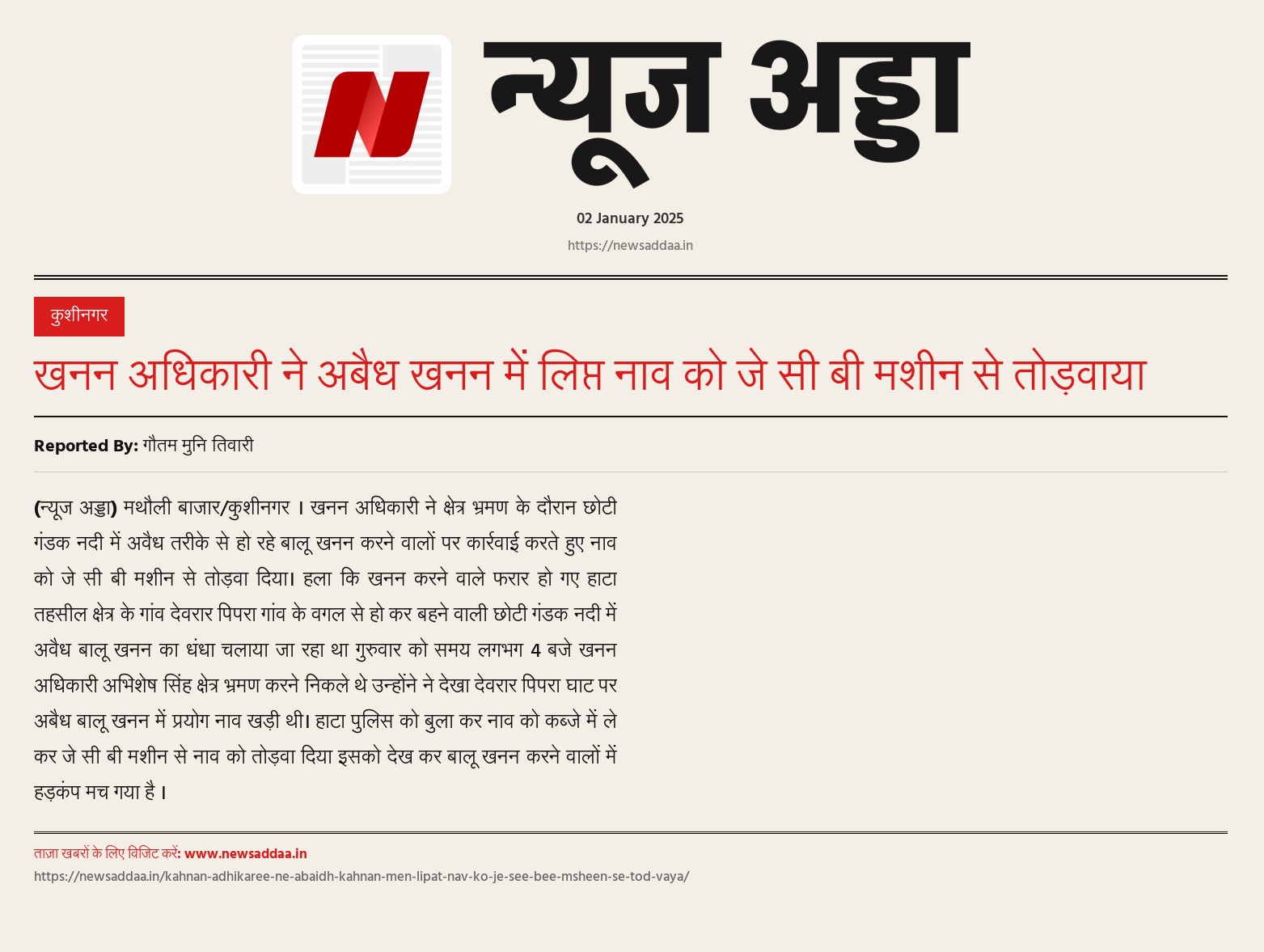 न्यूज अड्डा

02 January 2025

https://newsaddaa.in

कुशीनगर

खनन अधिकारी ने अबैध खनन में लिप्त नाव को जे सी बी मशीन से तोड़वाया

Reported By: गौतम मुनि तिवारी

(न्यूज अड्डा) मथौली बाजार/कुशीनगर । खनन अधिकारी ने क्षेत्र भ्रमण के दौरान छोटी गंडक नदी में अवैध तरीके से हो रहे बालू खनन करने वालों पर कार्रवाई करते हुए नाव को जे सी बी मशीन से तोड़वा दिया। हला कि खनन करने वाले फरार हो गए हाटा तहसील क्षेत्र के गांव देवरार पिपरा गांव के वगल से हो कर बहने वाली छोटी गंडक नदी में अवैध बालू खनन का धंधा चलाया जा रहा था गुरुवार को समय लगभग 4 बजे खनन अधिकारी अभिशेष सिंह क्षेत्र भ्रमण करने निकले थे उन्होंने ने देखा देवरार पिपरा घाट पर अबैध बालू खनन में प्रयोग नाव खड़ी थी। हाटा पुलिस को बुला कर नाव को कब्जे में ले कर जे सी बी मशीन से नाव को तोड़वा दिया इसको देख कर बालू खनन करने वालों में हड़कंप मच गया है ।

ताज़ा खबरों के लिए विजिट करें: www.newsaddaa.in

https://newsaddaa.in/kahnan-adhikaree-ne-abaidh-kahnan-men-lipat-nav-ko-je-see-bee-msheen-se-tod-vaya/